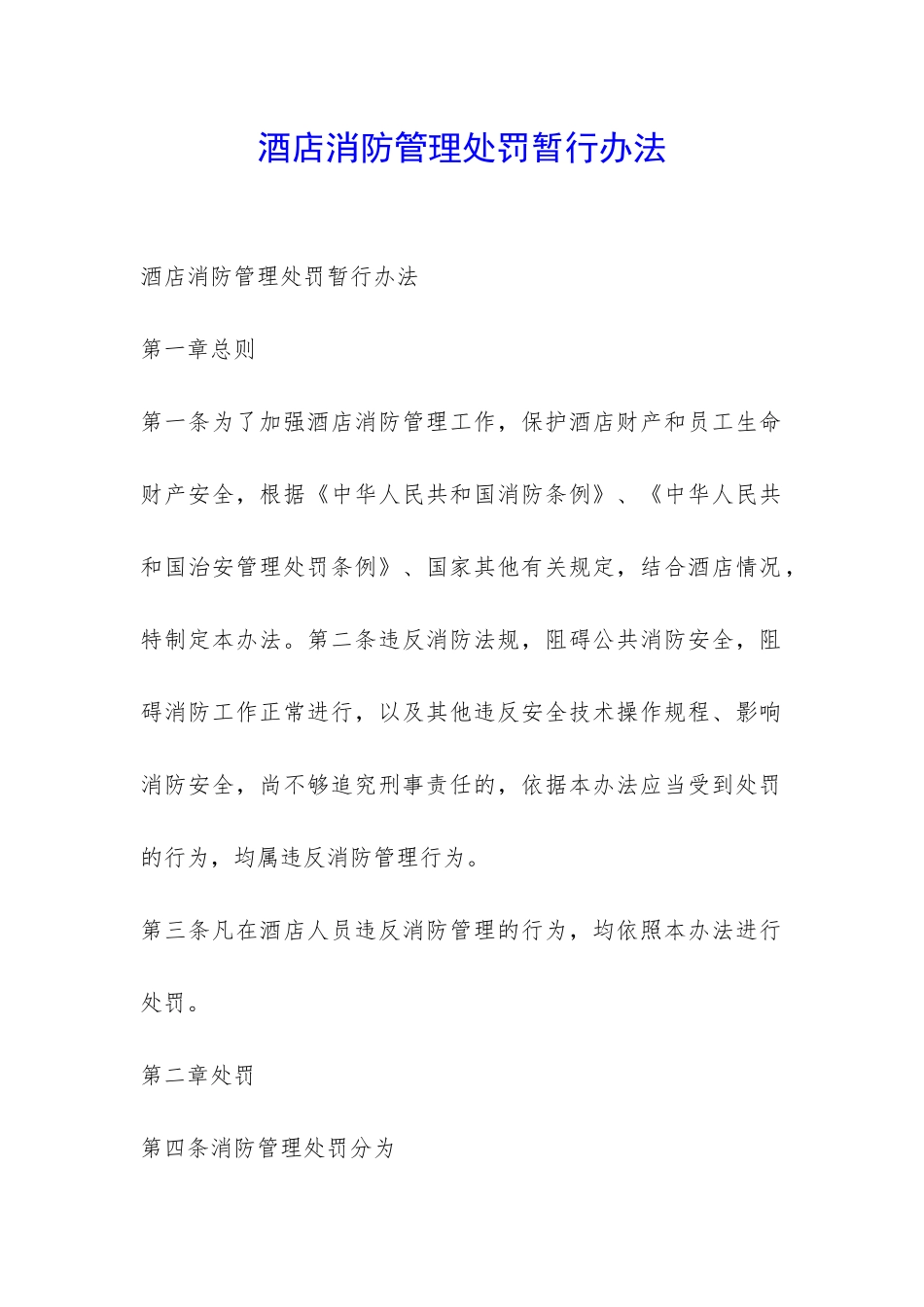 酒店消防管理处罚暂行办法

酒店消防管理处罚暂行办法

第一章总则

第一条为了加强酒店消防管理工作，保护酒店财产和员工生命财产安全，根据《中华人民共和国消防条例》、《中华人民共和国治安管理处罚条例》、国家其他有关规定，结合酒店情况，特制定本办法。第二条违反消防法规，阻碍公共消防安全，阻碍消防工作正常进行，以及其他违反安全技术操作规程、影响消防安全，尚不够追究刑事责任的，依据本办法应当受到处罚的行为，均属违反消防管理行为。

第三条凡在酒店人员违反消防管理的行为，均依照本办法进行处罚。

第二章处罚

第四条消防管理处罚分为